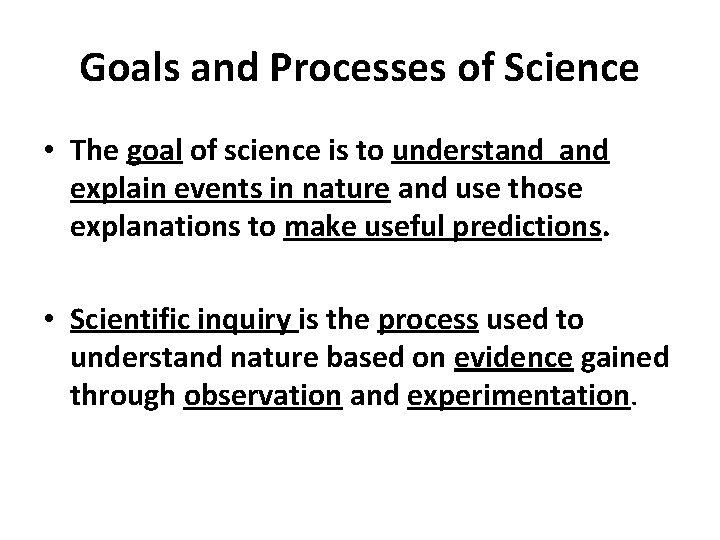 Goals and Processes of Science

• The goal of science is to understand and explain events in nature and use those explanations to make useful predictions.

• Scientific inquiry is the process used to understand nature based on evidence gained through observation and experimentation.